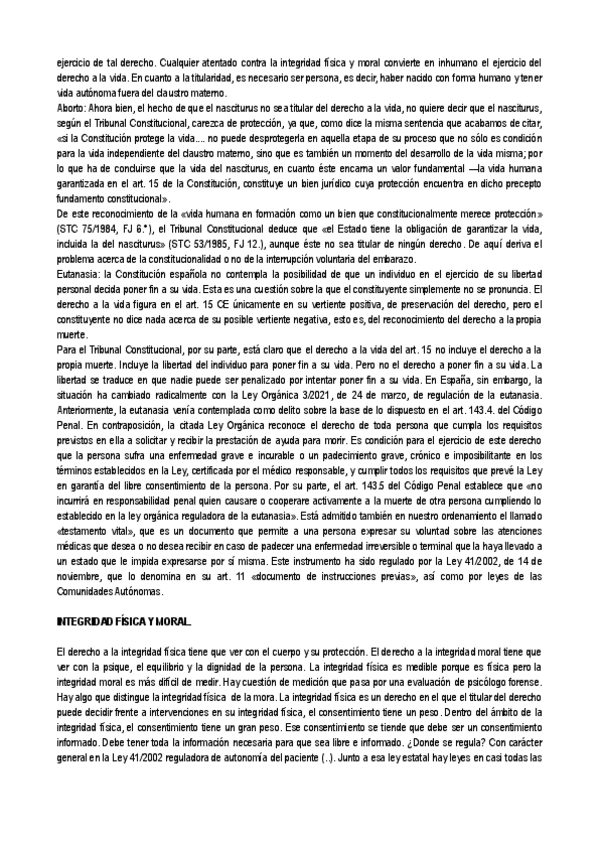 ejercicio de tal derecho. Cualquier atentado contra la integridad física y moral convierte en inhumano el ejercicio del derecho a la vida. En cuanto a la titularidad, es necesario ser persona, es decir, haber nacido con forma humano y tener vida autónoma fuera del claustro materno.
Aborto: Ahora bien, el hecho de que el nasciturus no sea titular del derecho a la vida, no quiere decir que el nasciturus, según el Tribunal Constitucional, carezca de protección, ya que, como dice la misma sentencia que acabamos de citar, «si la Constitución protege la vida.... no puede desprotegerla en aquella etapa de su proceso que no sólo es condición para la vida independiente del claustro materno, sino que es también un momento del desarrollo de la vida misma; por lo que ha de concluirse que la vida del nasciturus, en cuanto éste encarna un valor fundamental —la vida humana garantizada en el art. 15 de la Constitución, constituye un bien jurídico cuya protección encuentra en dicho precepto fundamento constitucional».
De este reconocimiento de la «vida humana en formación como un bien que constitucionalmente merece protección» (STC 75/1984, FJ 6.°), el Tribunal Constitucional deduce que «el Estado tiene la obligación de garantizar la vida, incluida la del nasciturus» (STC 53/1985, FJ 12.), aunque éste no sea titular de ningún derecho. De aquí deriva el problema acerca de la constitucionalidad o no de la interrupción voluntaria del embarazo.
Eutanasia: la Constitución española no contempla la posibilidad de que un individuo en el ejercicio de su libertad personal decida poner fin a su vida. Esta es una cuestión sobre la que el constituyente simplemente no se pronuncia. El derecho a la vida figura en el art. 15 CE únicamente en su vertiente positiva, de preservación del derecho, pero el constituyente no dice nada acerca de su posible vertiente negativa, esto es, del reconocimiento del derecho a la propia muerte.
Para el Tribunal Constitucional, por su parte, está claro que el derecho a la vida del art. 15 no incluye el derecho a la propia muerte. Incluye la libertad del individuo para poner fin a su vida. Pero no el derecho a poner fin a su vida. La libertad se traduce en que nadie puede ser penalizado por intentar poner fin a su vida. En España, sin embargo, la situación ha cambiado radicalmente con la Ley Orgánica 3/2021, de 24 de marzo, de regulación de la eutanasia. Anteriormente, la eutanasia venía contemplada como delito sobre la base de lo dispuesto en el art. 143.4. del Código Penal. En contraposición, la citada Ley Orgánica reconoce el derecho de toda persona que cumpla los requisitos previstos en ella a solicitar y recibir la prestación de ayuda para morir. Es condición para el ejercicio de este derecho que la persona sufra una enfermedad grave e incurable o un padecimiento grave, crónico e imposibilitante en los términos establecidos en la Ley, certificada por el médico responsable, y cumplir todos los requisitos que prevé la Ley en garantía del libre consentimiento de la persona. Por su parte, el art. 143.5 del Código Penal establece que «no incurrirá en responsabilidad penal quien causare o cooperare activamente a la muerte de otra persona cumpliendo lo establecido en la ley orgánica reguladora de la eutanasia». Está admitido también en nuestro ordenamiento el llamado «testamento vital», que es un documento que permite a una persona expresar su voluntad sobre las atenciones médicas que desea o no desea recibir en caso de padecer una enfermedad irreversible o terminal que la haya llevado a un estado que le impida expresarse por sí misma. Este instrumento ha sido regulado por la Ley 41/2002, de 14 de noviembre, que lo denomina en su art. 11 «documento de instrucciones previas», así como por leyes de las Comunidades Autónomas.

INTEGRIDAD FÍSICA Y MORAL.

El derecho a la integridad física tiene que ver con el cuerpo y su protección. El derecho a la integridad moral tiene que ver con la psique, el equilibrio y la dignidad de la persona. La integridad física es medible porque es física pero la integridad moral es más difícil de medir. Hay cuestión de medición que pasa por una evaluación de psicólogo forense. Hay algo que distingue la integridad física de la mora. La integridad física es un derecho en el que el titular del derecho puede decidir frente a intervenciones en su integridad física, el consentimiento tiene un peso. Dentro del ámbito de la integridad física, el consentimiento tiene un gran peso. Ese consentimiento se tiende que debe ser un consentimiento informado. Debe tener toda la información necesaria para que sea libre e informado. ¿Donde se regula? Con carácter general en la Ley 41/2002 reguladora de autonomía del paciente (..). Junto a esa ley estatal hay leyes en casi todas las